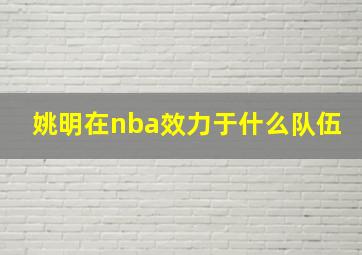 姚明在nba效力于什么队伍